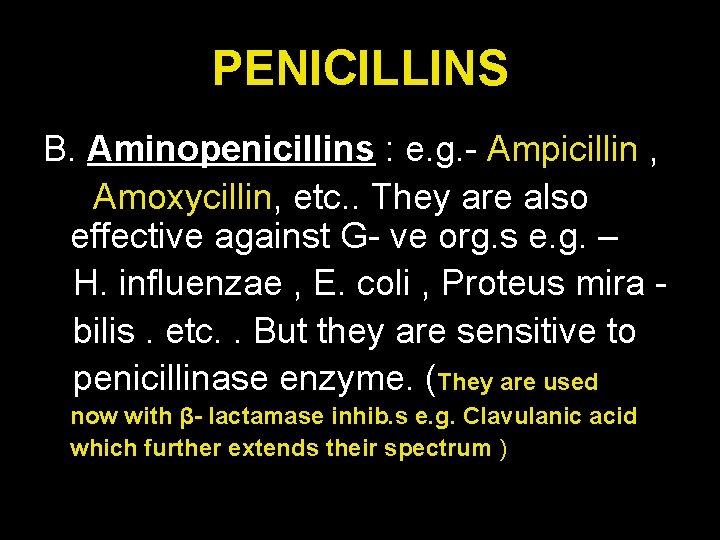 PENICILLINS

B. Aminopenicillins : e.g.- Ampicillin , Amoxycillin, etc.. They are also effective against G- ve org.s e.g. – H. influenzae , E. coli , Proteus mira - bilis . etc. . But they are sensitive to penicillinase enzyme. (They are used now with β- lactamase inhib.s e.g. Clavulanic acid which further extends their spectrum )